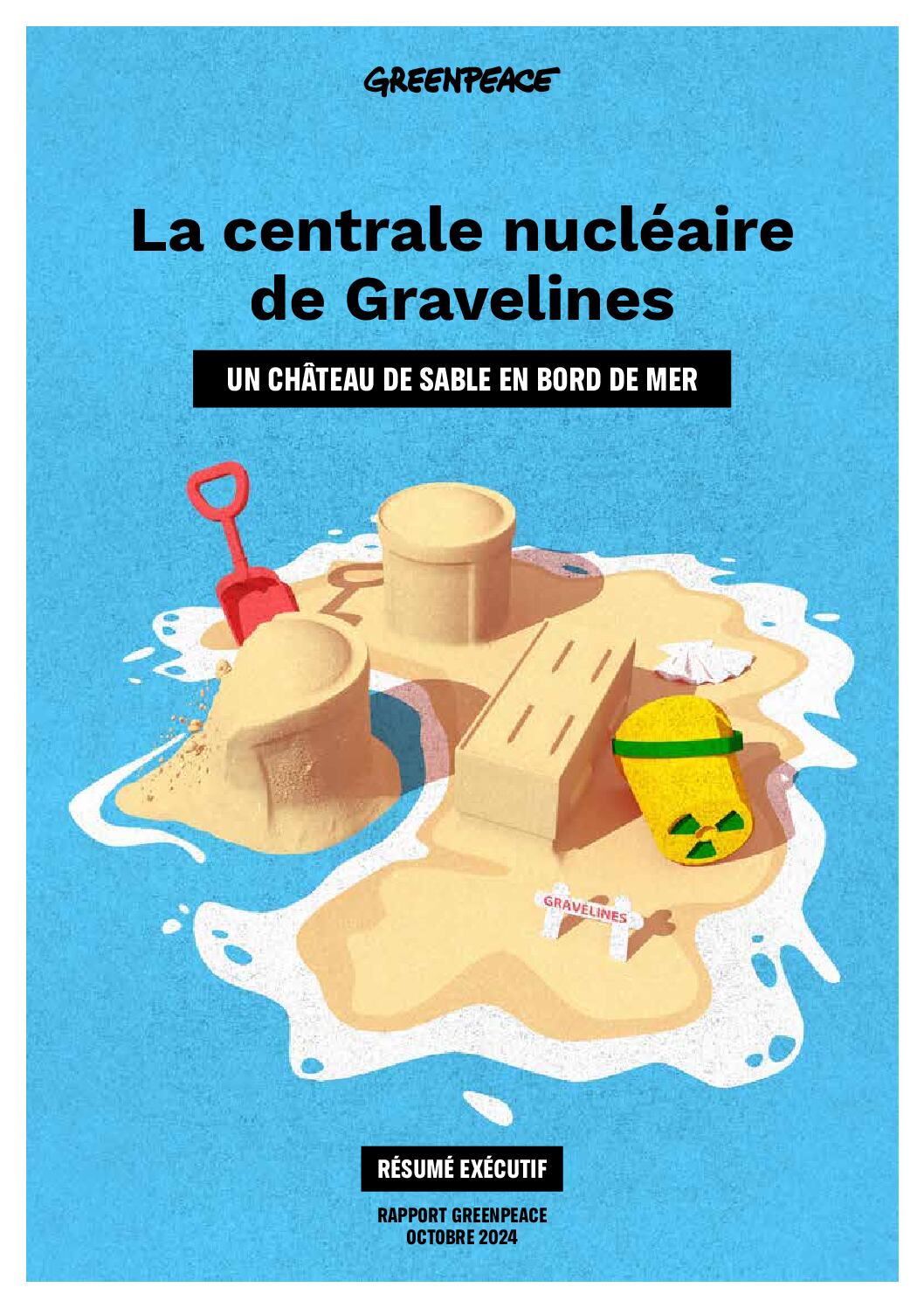 GREENPEACE

La centrale nucléaire de Gravelines

UN CHÂTEAU DE SABLE EN BORD DE MER

GRAVELINES

RÉSUMÉ EXÉCUTIF

RAPPORT GREENPEACE
OCTOBRE 2024